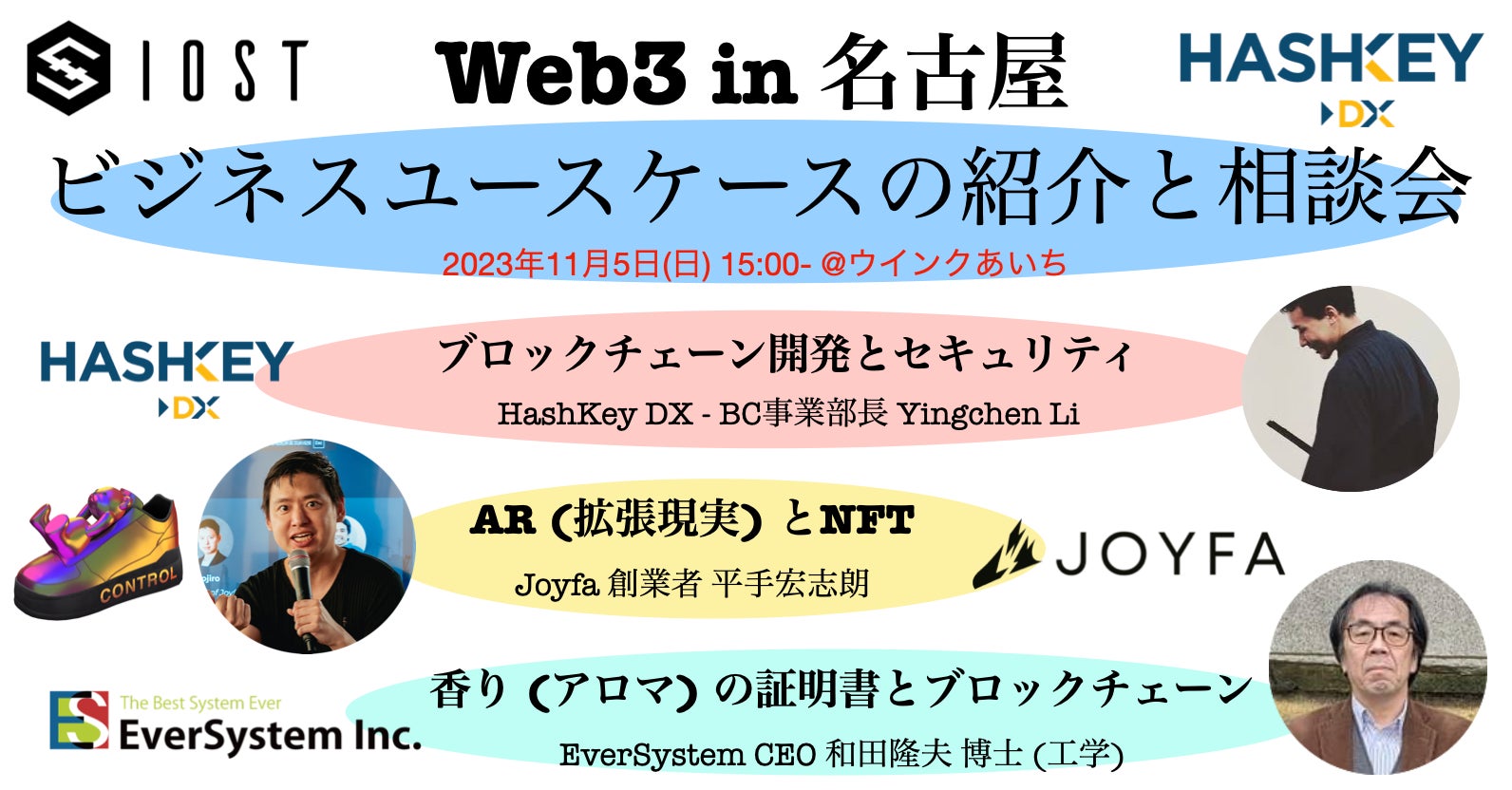 IOST

Web3 in 名古屋

HASHKEY DX

ビジネスユースケースの紹介と相談会

2023年11月5日(日) 15:00- @ウインクあいち

HASHKEY DX

ブロックチェーン開発とセキュリティ

HashKey DX - BC事業部長 Yingchen Li

CONTROL

AR (拡張現実) とNFT

Joyfa 創業者 平手宏志朗

JOYFA

The Best System Ever
EverSystem Inc.

香り (アロマ) の証明書とブロックチェーン

EverSystem CEO 和田隆夫 博士 (工学)